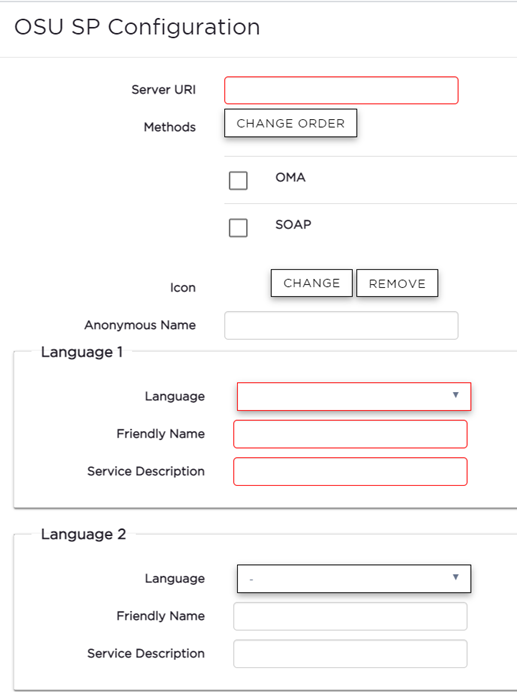 OSU SP Configuration

Server URI

Methods CHANGE ORDER

OMA

SOAP

Icon CHANGE REMOVE

Anonymous Name

Language 1

Language

Friendly Name

Service Description

Language 2

Language -

Friendly Name

Service Description